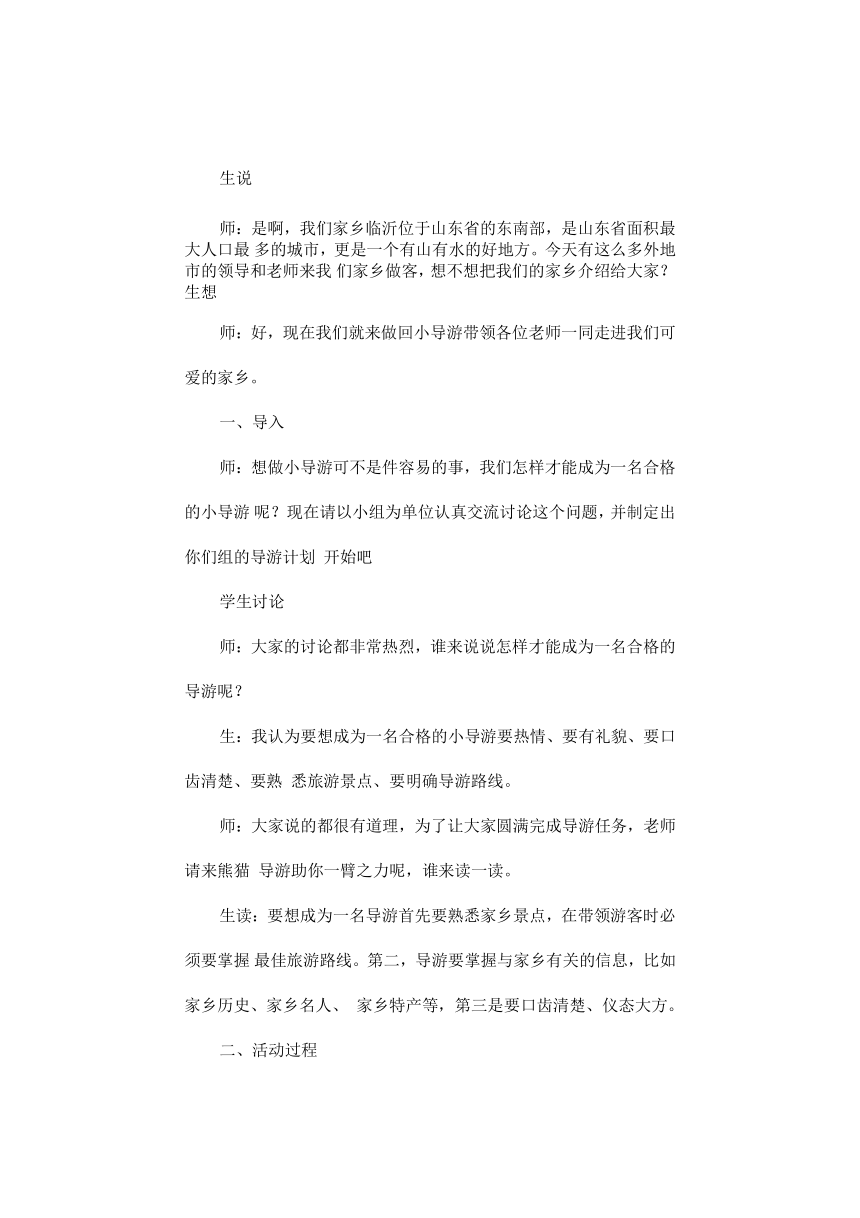 生说

师：是啊，我们家乡临沂位于山东省的东南部，是山东省面积最大人口最 多的城市，更是一个有山有水的好地方。今天有这么多外地市的领导和老师来我 们家乡做客，想不想把我们的家乡介绍给大家？生想

师：好，现在我们就来做回小导游带领各位老师一同走进我们可爱的家乡。

一、导入

师：想做小导游可不是件容易的事，我们怎样才能成为一名合格的小导游 呢？现在请以小组为单位认真交流讨论这个问题，并制定出你们组的导游计划 开始吧

学生讨论

师：大家的讨论都非常热烈，谁来说说怎样才能成为一名合格的导游呢？

生：我认为要想成为一名合格的小导游要热情、要有礼貌、要口齿清楚、要熟 悉旅游景点、要明确导游路线。

师：大家说的都很有道理，为了让大家圆满完成导游任务，老师请来熊猫 导游助你一臂之力呢，谁来读一读。

生读：要想成为一名导游首先要熟悉家乡景点，在带领游客时必须要掌握 最佳旅游路线。第二，导游要掌握与家乡有关的信息，比如家乡历史、家乡名人、 家乡特产等，第三是要口齿清楚、仪态大方。

二、活动过程